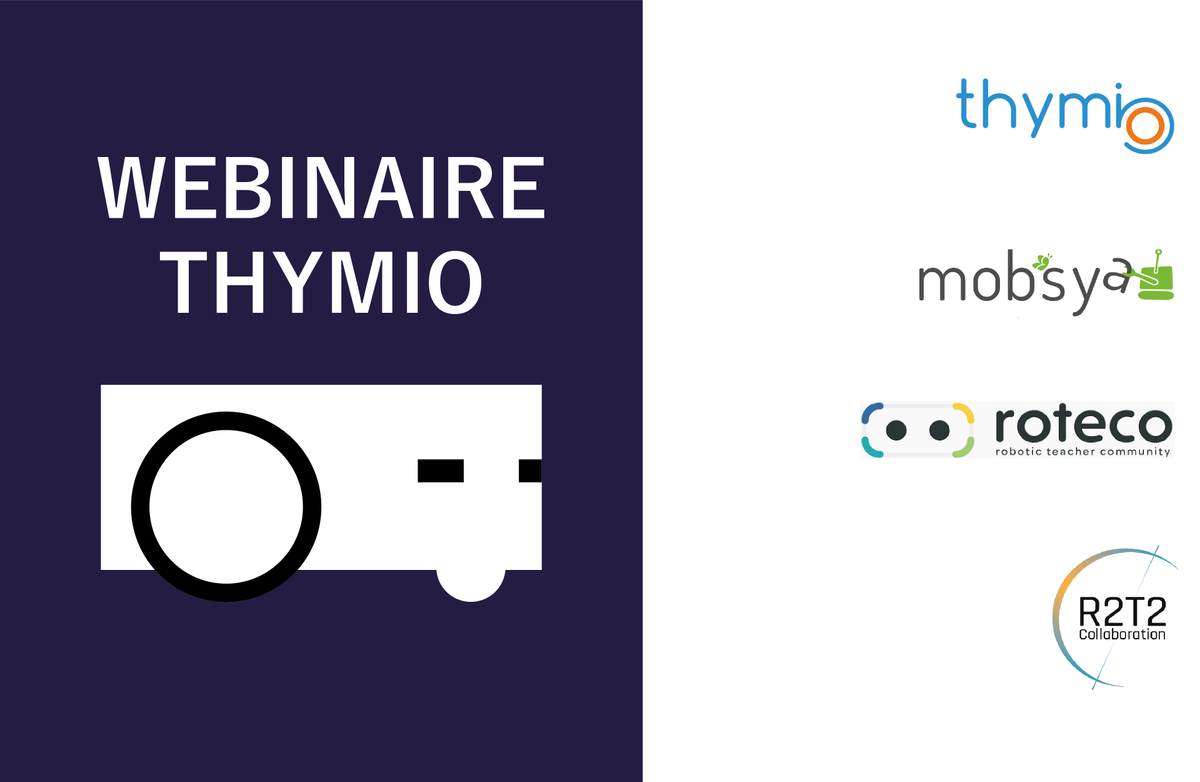 WEBINAIRE THYMIO

thymio

mobsya

roteco
robotic teacher community

R2T2
Collaboration